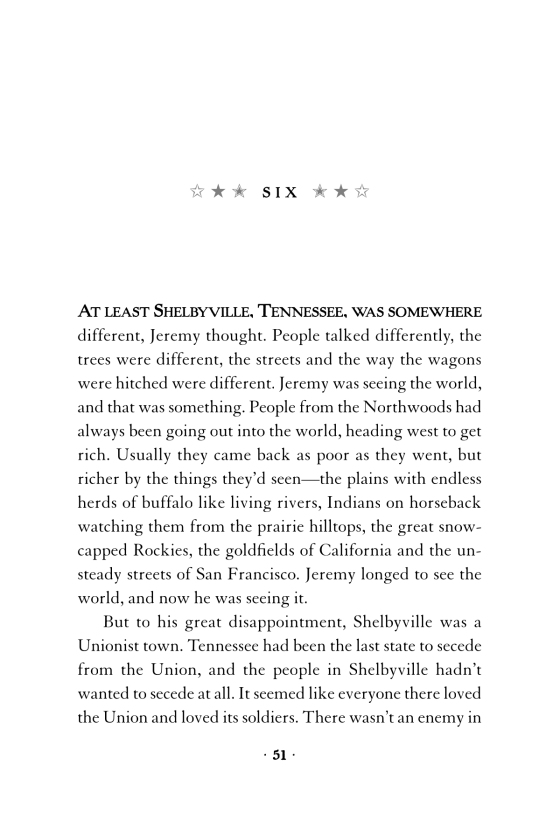 ☆★★ SIX ★★☆

AT LEAST SHELBYVILLE, TENNESSEE, WAS SOMEWHERE different, Jeremy thought. People talked differently, the trees were different, the streets and the way the wagons were hitched were different. Jeremy was seeing the world, and that was something. People from the Northwoods had always been going out into the world, heading west to get rich. Usually they came back as poor as they went, but richer by the things they'd seen—the plains with endless herds of buffalo like living rivers, Indians on horseback watching them from the prairie hilltops, the great snowcapped Rockies, the goldfields of California and the unsteady streets of San Francisco. Jeremy longed to see the world, and now he was seeing it.

But to his great disappointment, Shelbyville was a Unionist town. Tennessee had been the last state to secede from the Union, and the people in Shelbyville hadn't wanted to secede at all. It seemed like everyone there loved the Union and loved its soldiers. There wasn't an enemy in

· 51 ·